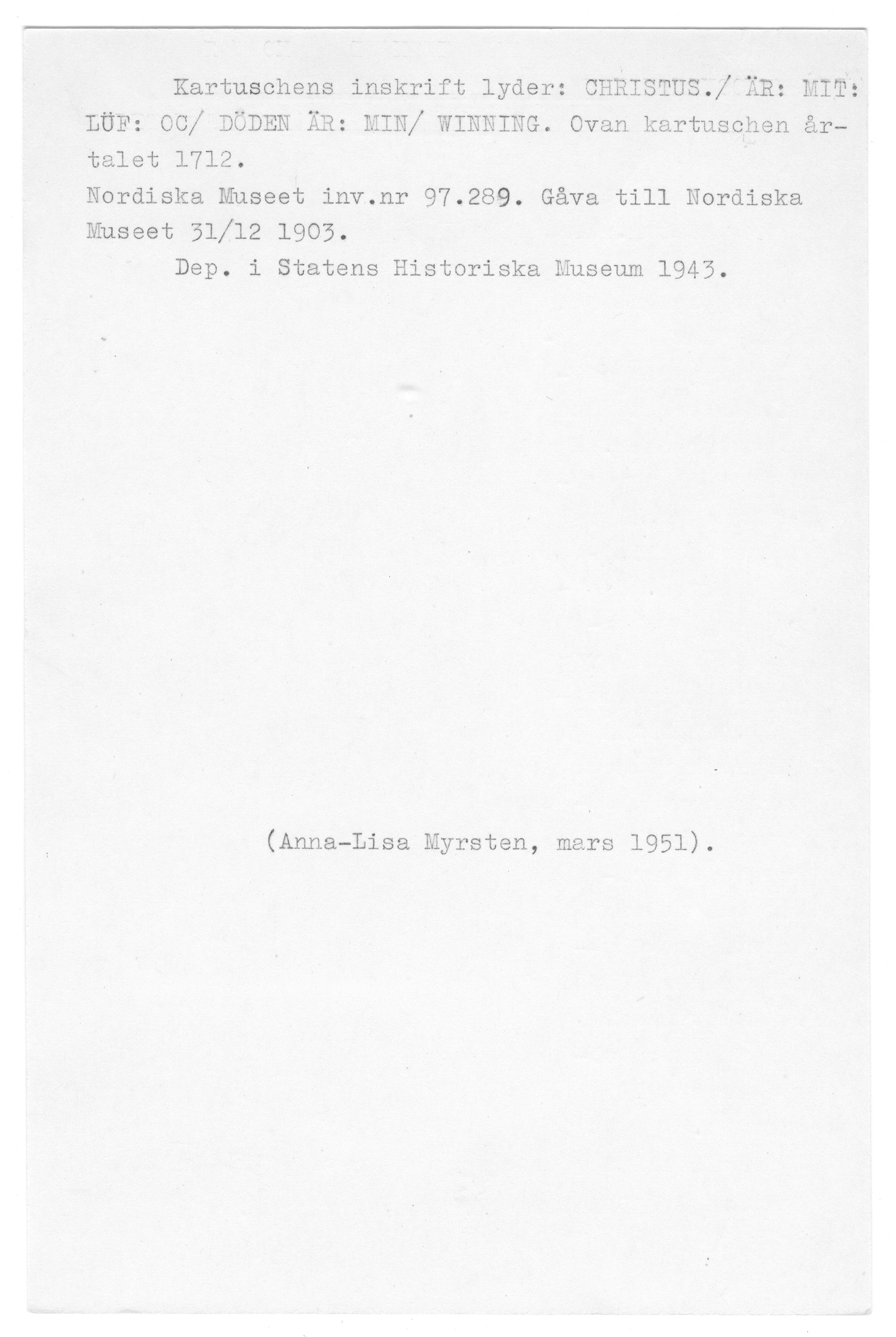 Kartuschens inskrift lyder: CHRISTUS./ ÄR: MIT: LÜF: OC/ DÖDEN ÄR: MIN/ WINNING. Ovan kartuschen årtalet 1712.
Nordiska Museet inv.nr 97.289. Gåva till Nordiska Museet 31/12 1903.
Dep. i Statens Historiska Museum 1943.

(Anna-Lisa Myrsten, mars 1951).